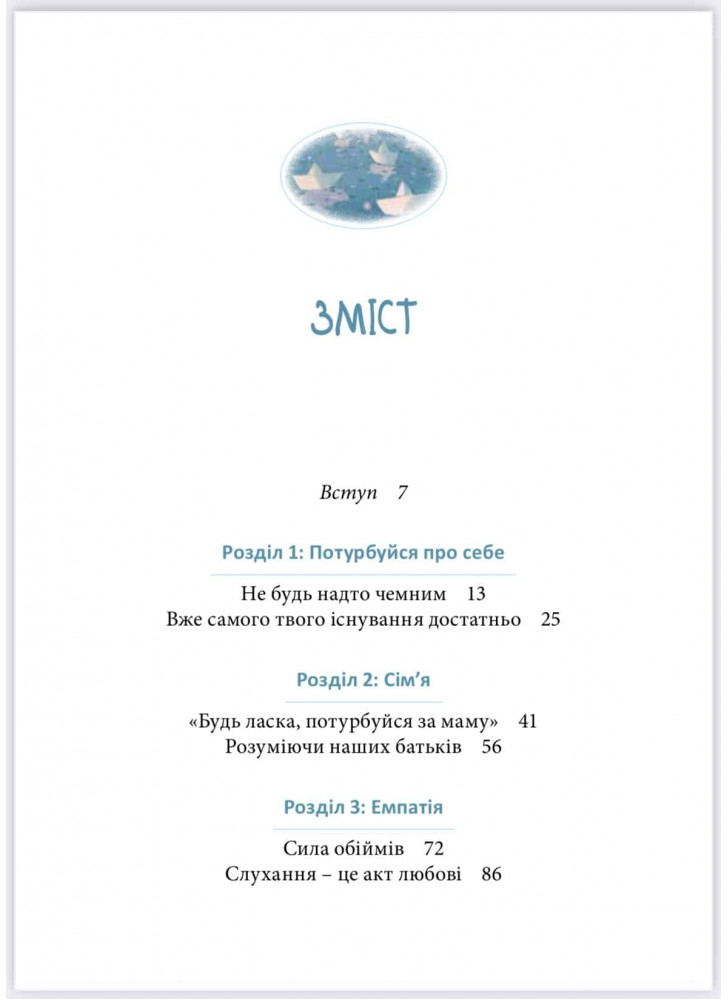 ЗМІСТ

Вступ 7

Розділ 1: Потурбуйся про себе

Не будь надто чемним 13
Вже самого твого існування достатньо 25

Розділ 2: Сім'я

«Будь ласка, потурбуйся за маму» 41
Розуміючи наших батьків 56

Розділ 3: Емпатія

Сила обіймів 72
Слухання – це акт любові 86